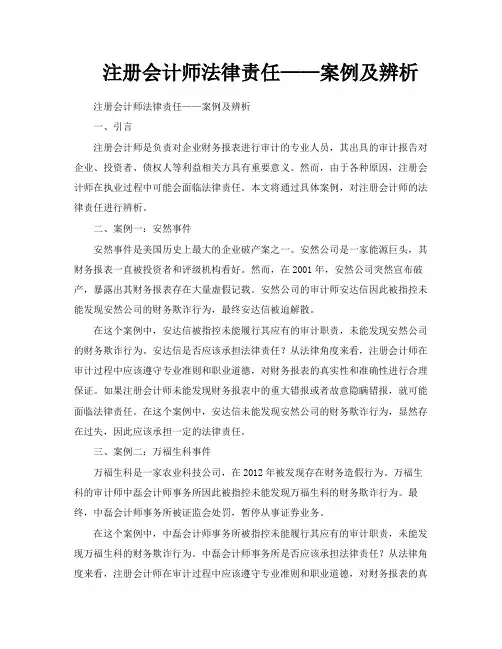 注册会计师法律责任——案例及辨析

注册会计师法律责任——案例及辨析

一、引言

注册会计师是负责对企业财务报表进行审计的专业人员，其出具的审计报告对企业、投资者、债权人等利益相关方具有重要意义。然而，由于各种原因，注册会计师在执业过程中可能会面临法律责任。本文将通过具体案例，对注册会计师的法律责任进行辨析。

二、案例一：安然事件

安然事件是美国历史上最大的企业破产案之一。安然公司是一家能源巨头，其财务报表一直被投资者和评级机构看好。然而，在2001年，安然公司突然宣布破产，暴露出其财务报表存在大量虚假记载。安然公司的审计师安达信因此被指控未能发现安然公司的财务欺诈行为，最终安达信被迫解散。

在这个案例中，安达信被指控未能履行其应有的审计职责，未能发现安然公司的财务欺诈行为。安达信是否应该承担法律责任？从法律角度来看，注册会计师在审计过程中应该遵守专业准则和职业道德，对财务报表的真实性和准确性进行合理保证。如果注册会计师未能发现财务报表中的重大错报或者故意隐瞒错报，就可能面临法律责任。在这个案例中，安达信未能发现安然公司的财务欺诈行为，显然存在过失，因此应该承担一定的法律责任。

三、案例二：万福生科事件

万福生科是一家农业科技公司，在2012年被发现存在财务造假行为。万福生科的审计师中磊会计师事务所因此被指控未能发现万福生科的财务欺诈行为。最终，中磊会计师事务所被证监会处罚，暂停从事证券业务。

在这个案例中，中磊会计师事务所被指控未能履行其应有的审计职责，未能发现万福生科的财务欺诈行为。中磊会计师事务所是否应该承担法律责任？从法律角度来看，注册会计师在审计过程中应该遵守专业准则和职业道德，对财务报表的真